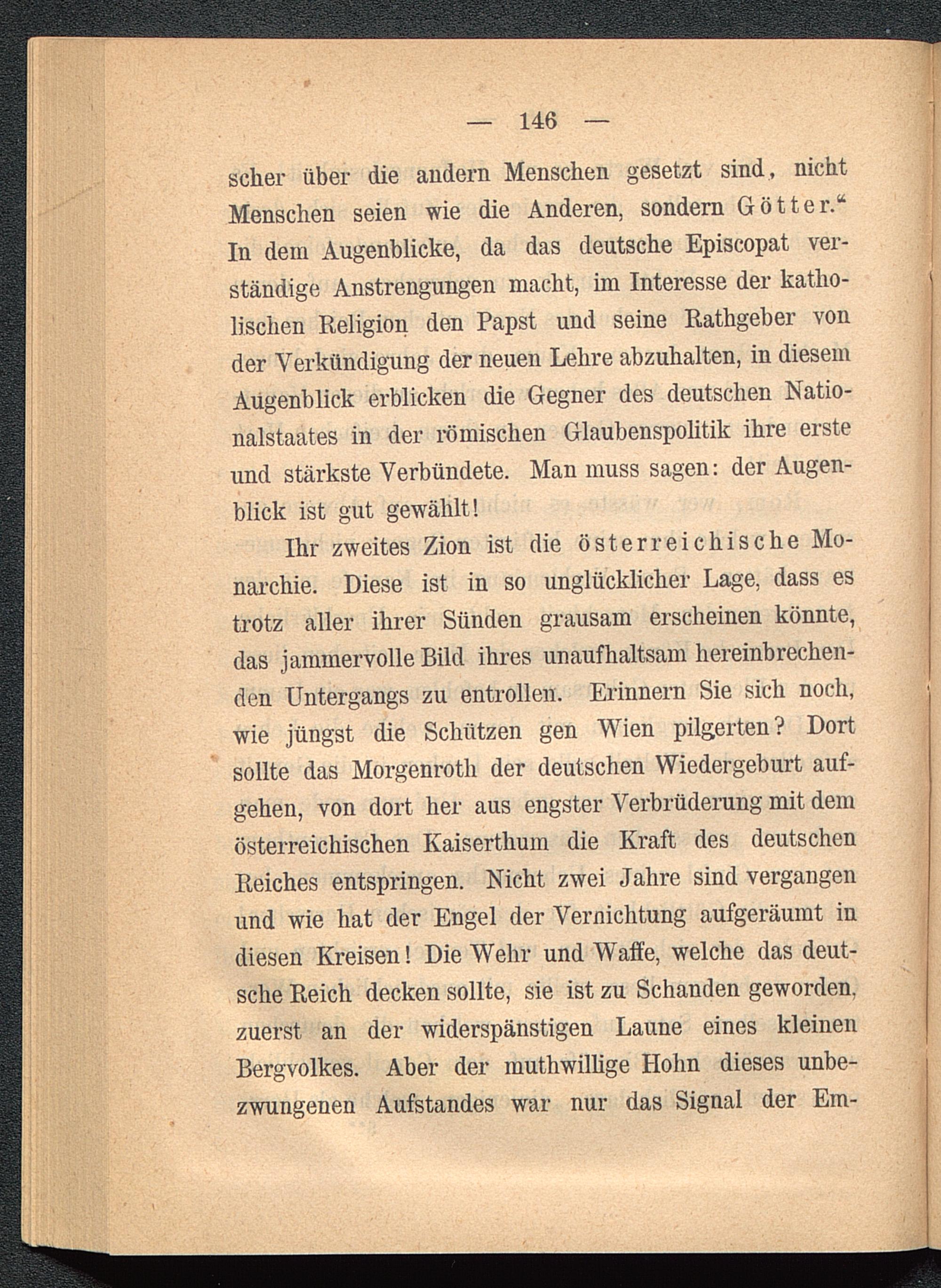 — 146 —

scher über die andern Menschen gesetzt sind, nicht Menschen seien wie die Anderen, sondern Götter.“ In dem Augenblicke, da das deutsche Episcopat verständige Anstrengungen macht, im Interesse der katholischen Religion den Papst und seine Rathgeber von der Verkündigung der neuen Lehre abzuhalten, in diesem Augenblick erblicken die Gegner des deutschen Nationalstaates in der römischen Glaubenspolitik ihre erste und stärkste Verbündete. Man muss sagen: der Augenblick ist gut gewählt!

Ihr zweites Zion ist die österreichische Monarchie. Diese ist in so unglücklicher Lage, dass es trotz aller ihrer Sünden grausam erscheinen könnte, das jammervolle Bild ihres unaufhaltsam hereinbrechenden Untergangs zu entrollen. Erinnern Sie sich noch, wie jüngst die Schützen gen Wien pilgerten? Dort sollte das Morgenroth der deutschen Wiedergeburt aufgehen, von dort her aus engster Verbrüderung mit dem österreichischen Kaiserthum die Kraft des deutschen Reiches entspringen. Nicht zwei Jahre sind vergangen und wie hat der Engel der Vernichtung aufgeräumt in diesen Kreisen! Die Wehr und Waffe, welche das deutsche Reich decken sollte, sie ist zu Schanden geworden, zuerst an der widerspänstigen Laune eines kleinen Bergvolkes. Aber der muthwillige Hohn dieses unbezwungenen Aufstandes war nur das Signal der Em-